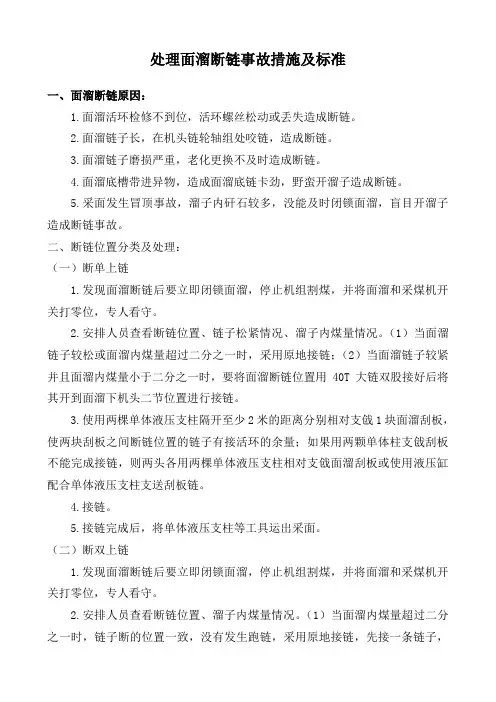 处理面溜断链事故措施及标准

一、面溜断链原因：

1.面溜活环检修不到位，活环螺丝松动或丢失造成断链。

2.面溜链子长，在机头链轮轴组处咬链，造成断链。

3.面溜链子磨损严重，老化更换不及时造成断链。

4.面溜底槽带进异物，造成面溜底链卡劲，野蛮开溜子造成断链。

5.采面发生冒顶事故，溜子内矸石较多，没能及时闭锁面溜，盲目开溜子造成断链事故。

二、断链位置分类及处理：

（一）断单上链

1.发现面溜断链后要立即闭锁面溜，停止机组割煤，并将面溜和采煤机开关打零位，专人看守。

2.安排人员查看断链位置、链子松紧情况、溜子内煤量情况。（1）当面溜链子较松或面溜内煤量超过二分之一时，采用原地接链；（2）当面溜链子较紧并且面溜内煤量小于二分之一时，要将面溜断链位置用 40T 大链双股接好后将其开到面溜下机头二节位置进行接链。

3.使用两棵单体液压支柱隔开至少 2 米的距离分别相对支戗 1 块面溜刮板，使两块刮板之间断链位置的链子有接活环的余量；如果用两颗单体柱支戗刮板不能完成接链，则两头各用两棵单体液压支柱相对支戗面溜刮板或使用液压缸配合单体液压支柱支送刮板链。

4.接链。

5.接链完成后，将单体液压支柱等工具运出采面。

（二）断双上链

1.发现面溜断链后要立即闭锁面溜，停止机组割煤，并将面溜和采煤机开关打零位，专人看守。

2.安排人员查看断链位置、溜子内煤量情况。（1）当面溜内煤量超过二分之一时，链子断的位置一致，没有发生跑链，采用原地接链，先接一条链子，